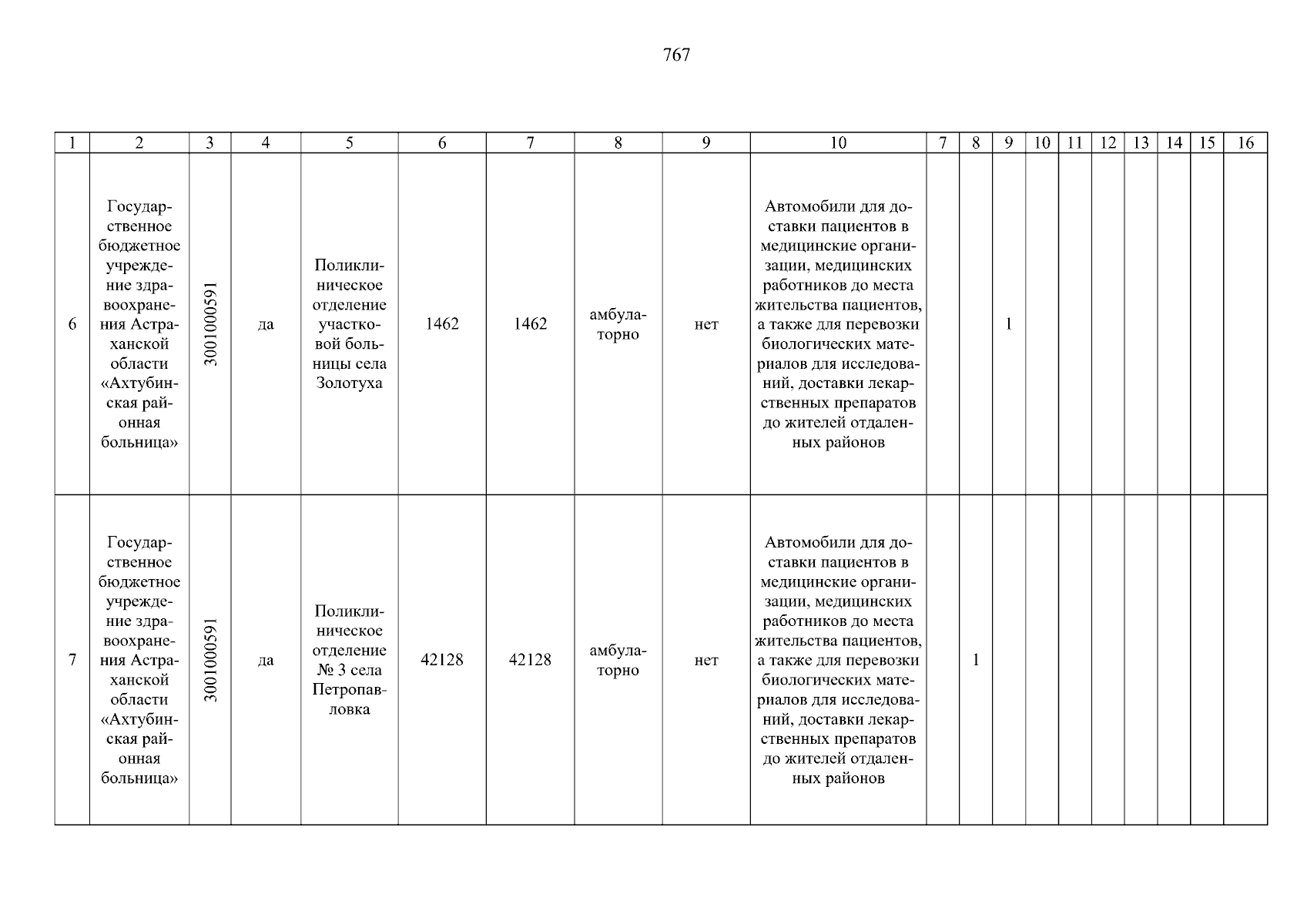 767

| 1 | 2 | 3 | 4 | 5 | 6 | 7 | 8 | 9 | 10 | 7 | 8 | 9 | 10 | 11 | 12 | 13 | 14 | 15 | 16 |
|---|---|---|---|---|---|---|---|---|---|---|---|---|---|---|---|---|---|---|---|
| 6 | Государственное бюджетное учреждение здравоохранения Астраханской области «Ахтубинская районная больница» | 3001000591 | да | Поликлиническое отделение участковой больницы села Золотуха | 1462 | 1462 | амбулаторно | нет | Автомобили для доставки пациентов в медицинские организации, медицинских работников до места жительства пациентов, а также для перевозки биологических материалов для исследований, доставки лекарственных препаратов до жителей отдаленных районов | | | 1 | | | | | | | |
| 7 | Государственное бюджетное учреждение здравоохранения Астраханской области «Ахтубинская районная больница» | 3001000591 | да | Поликлиническое отделение № 3 села Петропавловка | 42128 | 42128 | амбулаторно | нет | Автомобили для доставки пациентов в медицинские организации, медицинских работников до места жительства пациентов, а также для перевозки биологических материалов для исследований, доставки лекарственных препаратов до жителей отдаленных районов | | 1 | | | | | | | | |